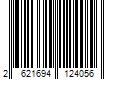 2 621694 124056